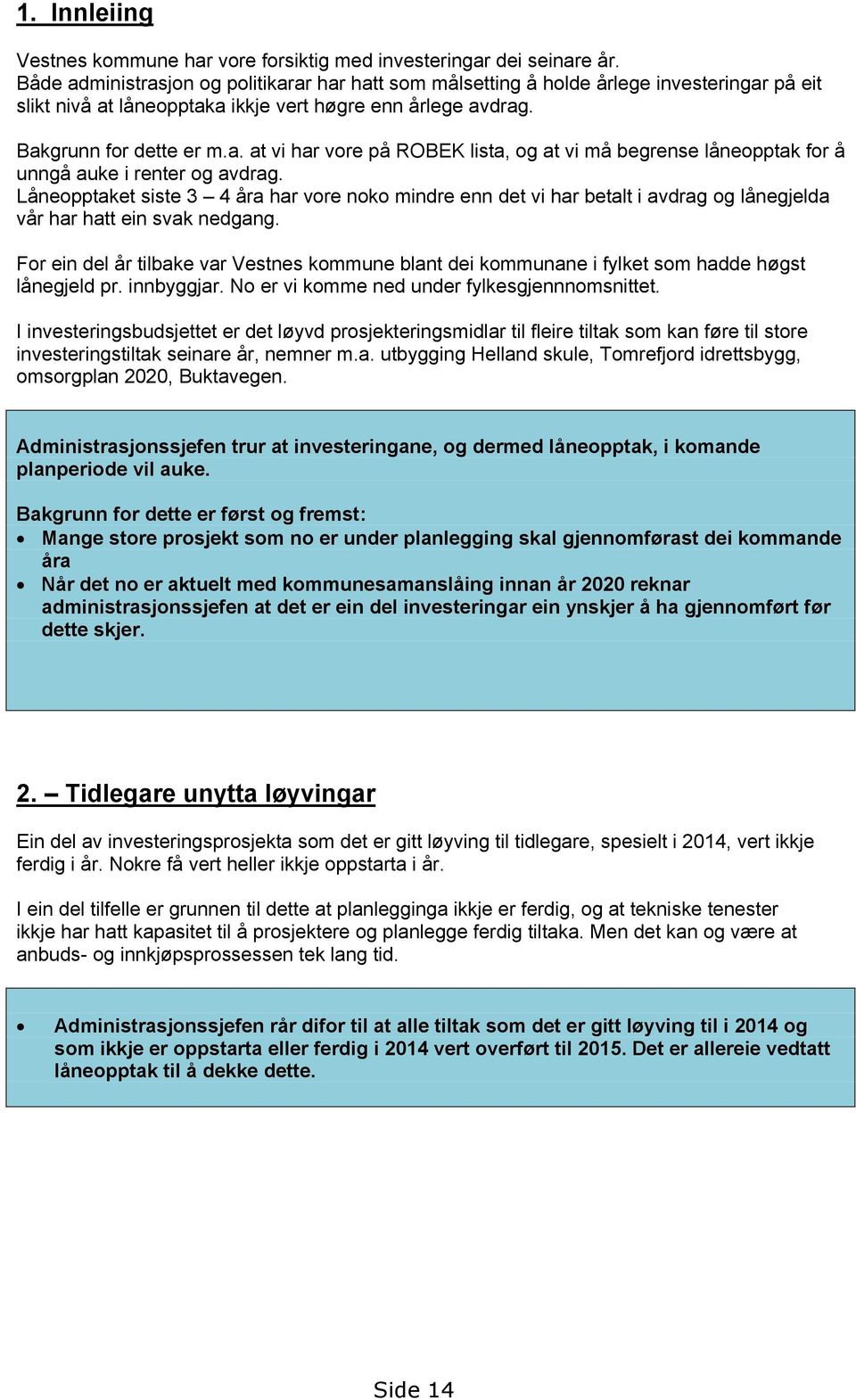 1. Innleiing

Vestnes kommune har vore forsiktig med investeringar dei seinare år. Både administrasjon og politikarar har hatt som målsetting å holde årlege investeringar på eit slikt nivå at låneopptaka ikkje vert høgre enn årlege avdrag.

Bakgrunn for dette er m.a. at vi har vore på ROBEK lista, og at vi må begrense låneopptak for å unngå auke i renter og avdrag.
Låneopptaket siste 3 – 4 åra har vore noko mindre enn det vi har betalt i avdrag og lånegjelda vår har hatt ein svak nedgang.

For ein del år tilbake var Vestnes kommune blant dei kommunane i fylket som hadde høgst lånegjeld pr. innbyggjar. No er vi komme ned under fylkesgjennnomsnittet.

I investeringsbudsjettet er det løyvd prosjekteringsmidlar til fleire tiltak som kan føre til store investeringstiltak seinare år, nemner m.a. utbygging Helland skule, Tomrefjord idrettsbygg, omsorgplan 2020, Buktavegen.

Administrasjonssjefen trur at investeringane, og dermed låneopptak, i komande planperiode vil auke.

Bakgrunn for dette er først og fremst:
• Mange store prosjekt som no er under planlegging skal gjennomførast dei kommande åra
• Når det no er aktuelt med kommunesamanslåing innan år 2020 reknar administrasjonssjefen at det er ein del investeringar ein ynskjer å ha gjennomført før dette skjer.

2. – Tidlegare unytta løyvingar

Ein del av investeringsprosjekta som det er gitt løyving til tidlegare, spesielt i 2014, vert ikkje ferdig i år. Nokre få vert heller ikkje oppstarta i år.

I ein del tilfelle er grunnen til dette at planlegginga ikkje er ferdig, og at tekniske tenester ikkje har hatt kapasitet til å prosjektere og planlegge ferdig tiltaka. Men det kan og være at anbuds- og innkjøpsprossessen tek lang tid.

• Administrasjonssjefen rår difor til at alle tiltak som det er gitt løyving til i 2014 og som ikkje er oppstarta eller ferdig i 2014 vert overført til 2015. Det er allereie vedtatt låneopptak til å dekke dette.

Side 14